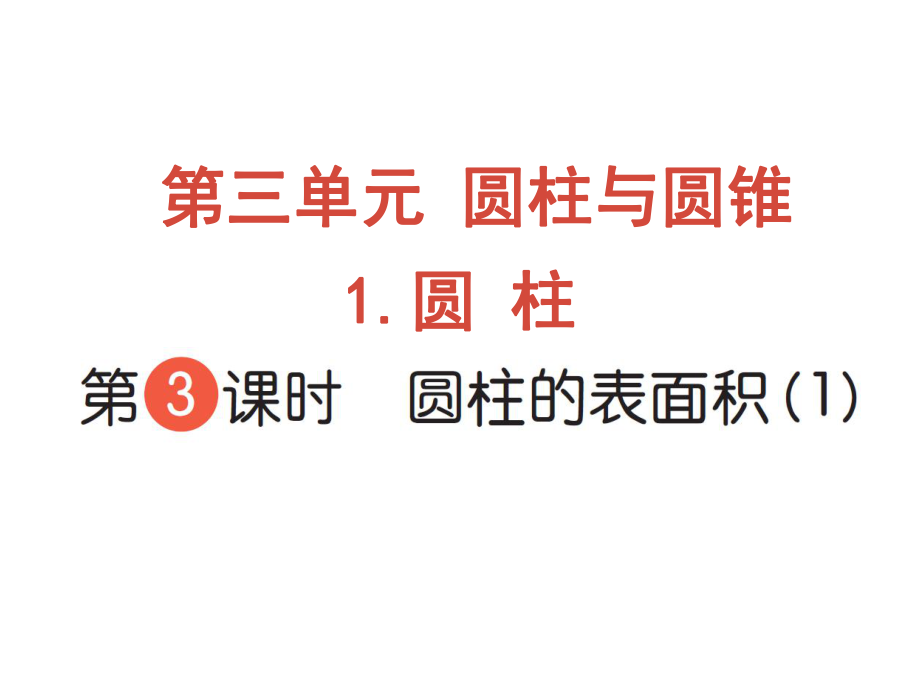 第三单元 圆柱与圆锥

1. 圆 柱

第3课时 圆柱的表面积(1)